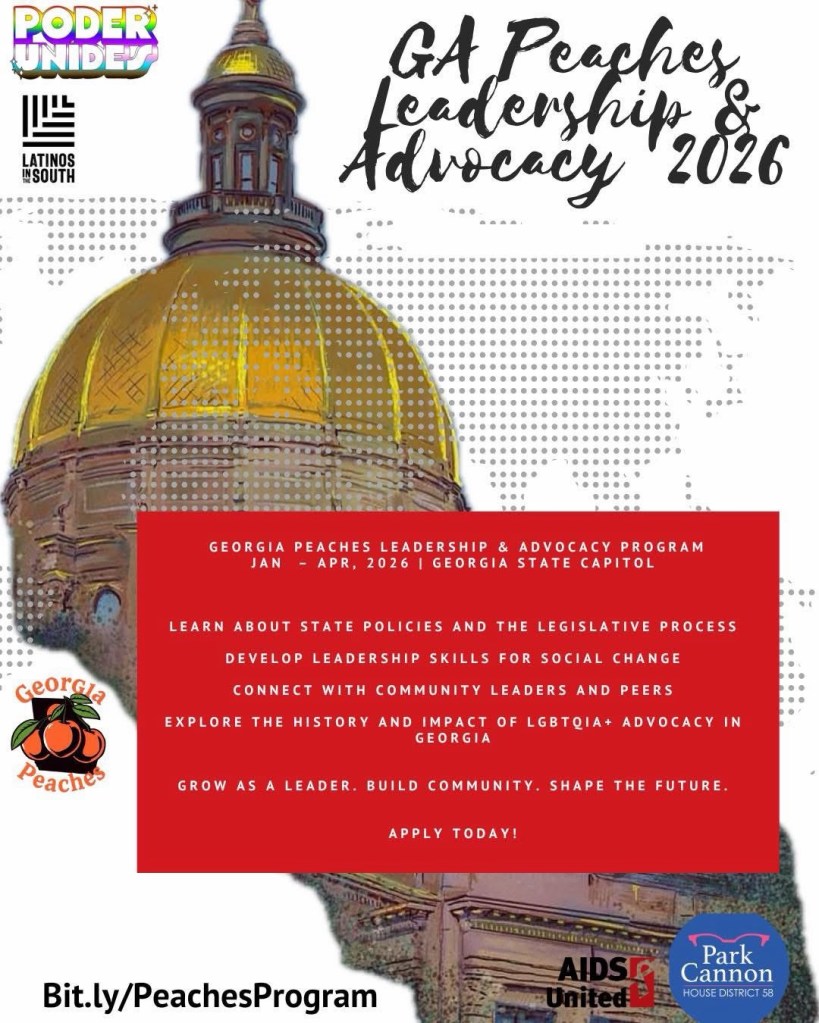 PODER UNIDES

LATINOS IN THE SOUTH

GA Peaches Leadership & Advocacy 2026

GEORGIA PEACHES LEADERSHIP & ADVOCACY PROGRAM
JAN – APR, 2026 | GEORGIA STATE CAPITOL

LEARN ABOUT STATE POLICIES AND THE LEGISLATIVE PROCESS

DEVELOP LEADERSHIP SKILLS FOR SOCIAL CHANGE

CONNECT WITH COMMUNITY LEADERS AND PEERS

EXPLORE THE HISTORY AND IMPACT OF LGBTQIA+ ADVOCACY IN GEORGIA

GROW AS A LEADER. BUILD COMMUNITY. SHAPE THE FUTURE.

APPLY TODAY!

Georgia Peaches

Bit.ly/PeachesProgram

AIDS United

Park Cannon
HOUSE DISTRICT 58